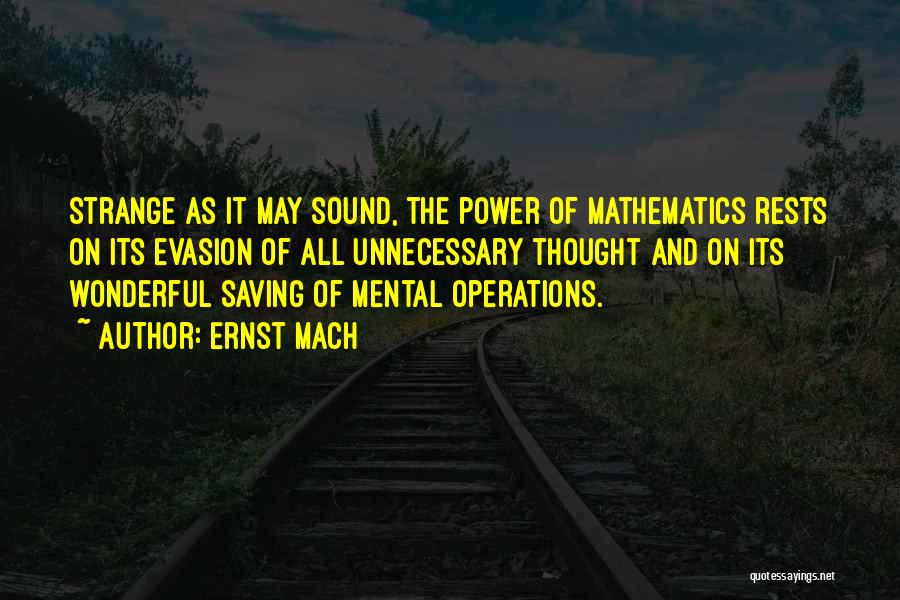 STRANGE AS IT MAY SOUND, THE POWER OF MATHEMATICS RESTS ON ITS EVASION OF ALL UNNECESSARY THOUGHT AND ON ITS WONDERFUL SAVING OF MENTAL OPERATIONS.

~ AUTHOR: ERNST MACH

quotessayings.net